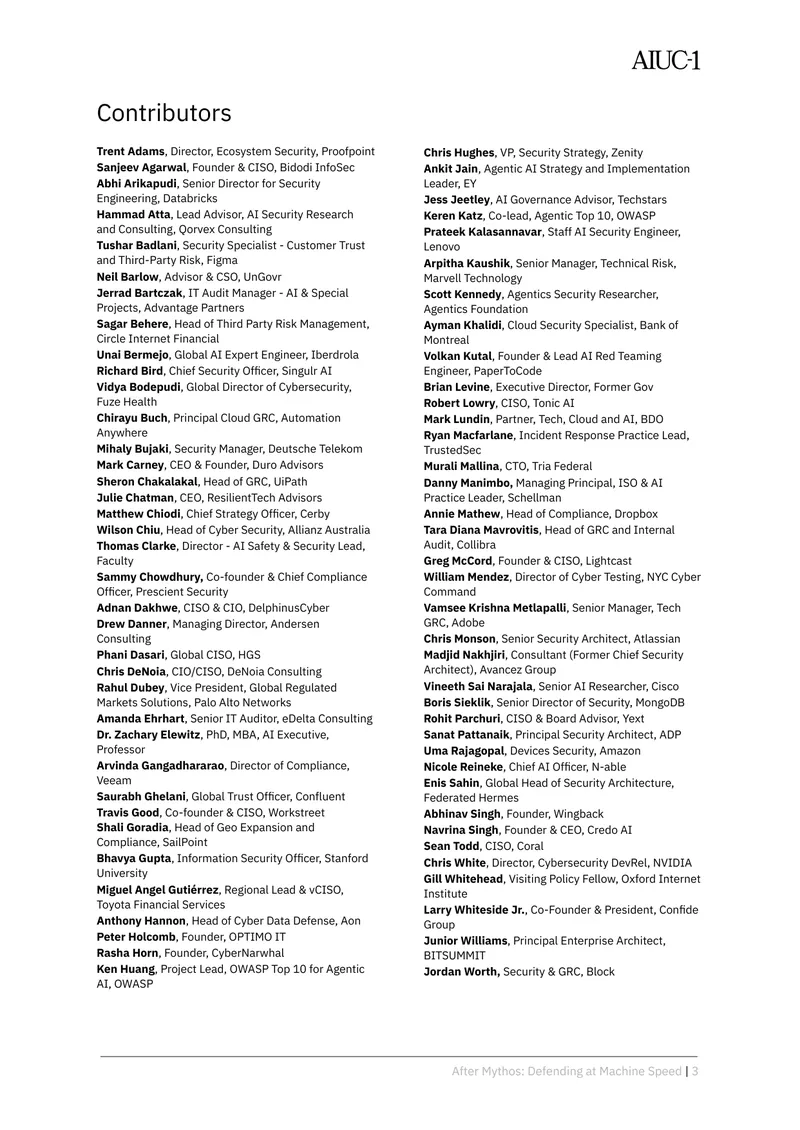 AIUC-1

Contributors

Trent Adams, Director, Ecosystem Security, Proofpoint
Sanjeev Agarwal, Founder & CISO, Bidodi InfoSec
Abhi Arikapudi, Senior Director for Security Engineering, Databricks
Hammad Atta, Lead Advisor, AI Security Research and Consulting, Qorvex Consulting
Tushar Badlani, Security Specialist - Customer Trust and Third-Party Risk, Figma
Neil Barlow, Advisor & CSO, UnGovr
Jerrad Bartczak, IT Audit Manager - AI & Special Projects, Advantage Partners
Sagar Behere, Head of Third Party Risk Management, Circle Internet Financial
Unai Bermejo, Global AI Expert Engineer, Iberdrola
Richard Bird, Chief Security Officer, Singulr AI
Vidya Bodepudi, Global Director of Cybersecurity, Fuze Health
Chirayu Buch, Principal Cloud GRC, Automation Anywhere
Mihaly Bujaki, Security Manager, Deutsche Telekom
Mark Carney, CEO & Founder, Duro Advisors
Sheron Chakalakal, Head of GRC, UiPath
Julie Chatman, CEO, ResilientTech Advisors
Matthew Chiodi, Chief Strategy Officer, Cerby
Wilson Chiu, Head of Cyber Security, Allianz Australia
Thomas Clarke, Director - AI Safety & Security Lead, Faculty
Sammy Chowdhury, Co-founder & Chief Compliance Officer, Prescient Security
Adnan Dakhwe, CISO & CIO, DelphinusCyber
Drew Danner, Managing Director, Andersen Consulting
Phani Dasari, Global CISO, HGS
Chris DeNoia, CIO/CISO, DeNoia Consulting
Rahul Dubey, Vice President, Global Regulated Markets Solutions, Palo Alto Networks
Amanda Ehrhart, Senior IT Auditor, eDelta Consulting
Dr. Zachary Elewitz, PhD, MBA, AI Executive, Professor
Arvinda Gangadhararao, Director of Compliance, Veeam
Saurabh Ghelani, Global Trust Officer, Confluent
Travis Good, Co-founder & CISO, Workstreet
Shali Goradia, Head of Geo Expansion and Compliance, SailPoint
Bhavya Gupta, Information Security Officer, Stanford University
Miguel Angel Gutiérrez, Regional Lead & vCISO, Toyota Financial Services
Anthony Hannon, Head of Cyber Data Defense, Aon
Peter Holcomb, Founder, OPTIMO IT
Rasha Horn, Founder, CyberNarwhal
Ken Huang, Project Lead, OWASP Top 10 for Agentic AI, OWASP

Chris Hughes, VP, Security Strategy, Zenity
Ankit Jain, Agentic AI Strategy and Implementation Leader, EY
Jess Jeetley, AI Governance Advisor, Techstars
Keren Katz, Co-lead, Agentic Top 10, OWASP
Prateek Kalasannavar, Staff AI Security Engineer, Lenovo
Arpitha Kaushik, Senior Manager, Technical Risk, Marvell Technology
Scott Kennedy, Agentics Security Researcher, Agentics Foundation
Ayman Khalidi, Cloud Security Specialist, Bank of Montreal
Volkan Kutal, Founder & Lead AI Red Teaming Engineer, PaperToCode
Brian Levine, Executive Director, Former Gov
Robert Lowry, CISO, Tonic AI
Mark Lundin, Partner, Tech, Cloud and AI, BDO
Ryan Macfarlane, Incident Response Practice Lead, TrustedSec
Murali Mallina, CTO, Tria Federal
Danny Manimbo, Managing Principal, ISO & AI Practice Leader, Schellman
Annie Mathew, Head of Compliance, Dropbox
Tara Diana Mavrovitis, Head of GRC and Internal Audit, Collibra
Greg McCord, Founder & CISO, Lightcast
William Mendez, Director of Cyber Testing, NYC Cyber Command
Vamsee Krishna Metlapalli, Senior Manager, Tech GRC, Adobe
Chris Monson, Senior Security Architect, Atlassian
Madjid Nakhjiri, Consultant (Former Chief Security Architect), Avancez Group
Vineeth Sai Narajala, Senior AI Researcher, Cisco
Boris Sieklik, Senior Director of Security, MongoDB
Rohit Parchuri, CISO & Board Advisor, Yext
Sanat Pattanaik, Principal Security Architect, ADP
Uma Rajagopal, Devices Security, Amazon
Nicole Reineke, Chief AI Officer, N-able
Enis Sahin, Global Head of Security Architecture, Federated Hermes
Abhinav Singh, Founder, Wingback
Navrina Singh, Founder & CEO, Credo AI
Sean Todd, CISO, Coral
Chris White, Director, Cybersecurity DevRel, NVIDIA
Gill Whitehead, Visiting Policy Fellow, Oxford Internet Institute
Larry Whiteside Jr., Co-Founder & President, Confide Group
Junior Williams, Principal Enterprise Architect, BITSUMMIT
Jordan Worth, Security & GRC, Block

After Mythos: Defending at Machine Speed | 3